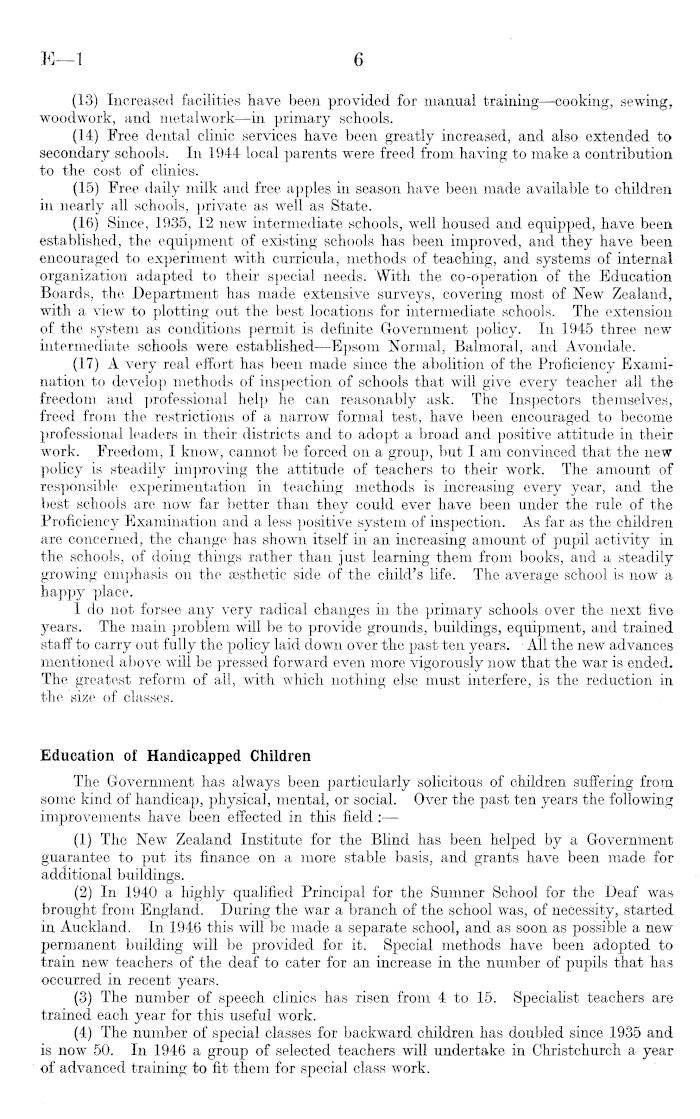 E—1 6

(13) Increased facilities have been provided for manual training—cooking, sewing, woodwork, and metalwork—in primary schools.

(14) Free dental clinic services have been greatly increased, and also extended to secondary schools. In 1944 local parents were freed from having to make a contribution to the cost of clinics.

(15) Free daily milk and free apples in season have been made available to children in nearly all schools, private as well as State.

(16) Since, 1935, 12 new intermediate schools, well housed and equipped, have been established, the equipment of existing schools has been improved, and they have been encouraged to experiment with curricula, methods of teaching, and systems of internal organization adapted to their special needs. With the co-operation of the Education Boards, the Department has made extensive surveys, covering most of New Zealand, with a view to plotting out the best locations for intermediate schools. The extension of the system as conditions permit is definite Government policy. In 1945 three new intermediate schools were established—Epsom Normal, Balmoral, and Avondale.

(17) A very real effort has been made since the abolition of the Proficiency Examination to develop methods of inspection of schools that will give every teacher all the freedom and professional help he can reasonably ask. The Inspectors themselves, freed from the restrictions of a narrow formal test, have been encouraged to become professional leaders in their districts and to adopt a broad and positive attitude in their work. Freedom, I know, cannot be forced on a group, but I am convinced that the new policy is steadily improving the attitude of teachers to their work. The amount of responsible experimentation in teaching methods is increasing every year, and the best schools are now far better than they could ever have been under the rule of the Proficiency Examination and a less positive system of inspection. As far as the children are concerned, the change has shown itself in an increasing amount of pupil activity in the schools, of doing things rather than just learning them from books, and a steadily growing emphasis on the æsthetic side of the child's life. The average school is now a happy place.

I do not forsee any very radical changes in the primary schools over the next five years. The main problem will be to provide grounds, buildings, equipment, and trained staff to carry out fully the policy laid down over the past ten years. All the new advances mentioned above will be pressed forward even more vigorously now that the war is ended. The greatest reform of all, with which nothing else must interfere, is the reduction in the size of classes.

Education of Handicapped Children

The Government has always been particularly solicitous of children suffering from some kind of handicap, physical, mental, or social. Over the past ten years the following improvements have been effected in this field :—

(1) The New Zealand Institute for the Blind has been helped by a Government guarantee to put its finance on a more stable basis, and grants have been made for additional buildings.

(2) In 1940 a highly qualified Principal for the Sumner School for the Deaf was brought from England. During the war a branch of the school was, of necessity, started in Auckland. In 1946 this will be made a separate school, and as soon as possible a new permanent building will be provided for it. Special methods have been adopted to train new teachers of the deaf to cater for an increase in the number of pupils that has occurred in recent years.

(3) The number of speech clinics has risen from 4 to 15. Specialist teachers are trained each year for this useful work.

(4) The number of special classes for backward children has doubled since 1935 and is now 50. In 1946 a group of selected teachers will undertake in Christchurch a year of advanced training to fit them for special class work.